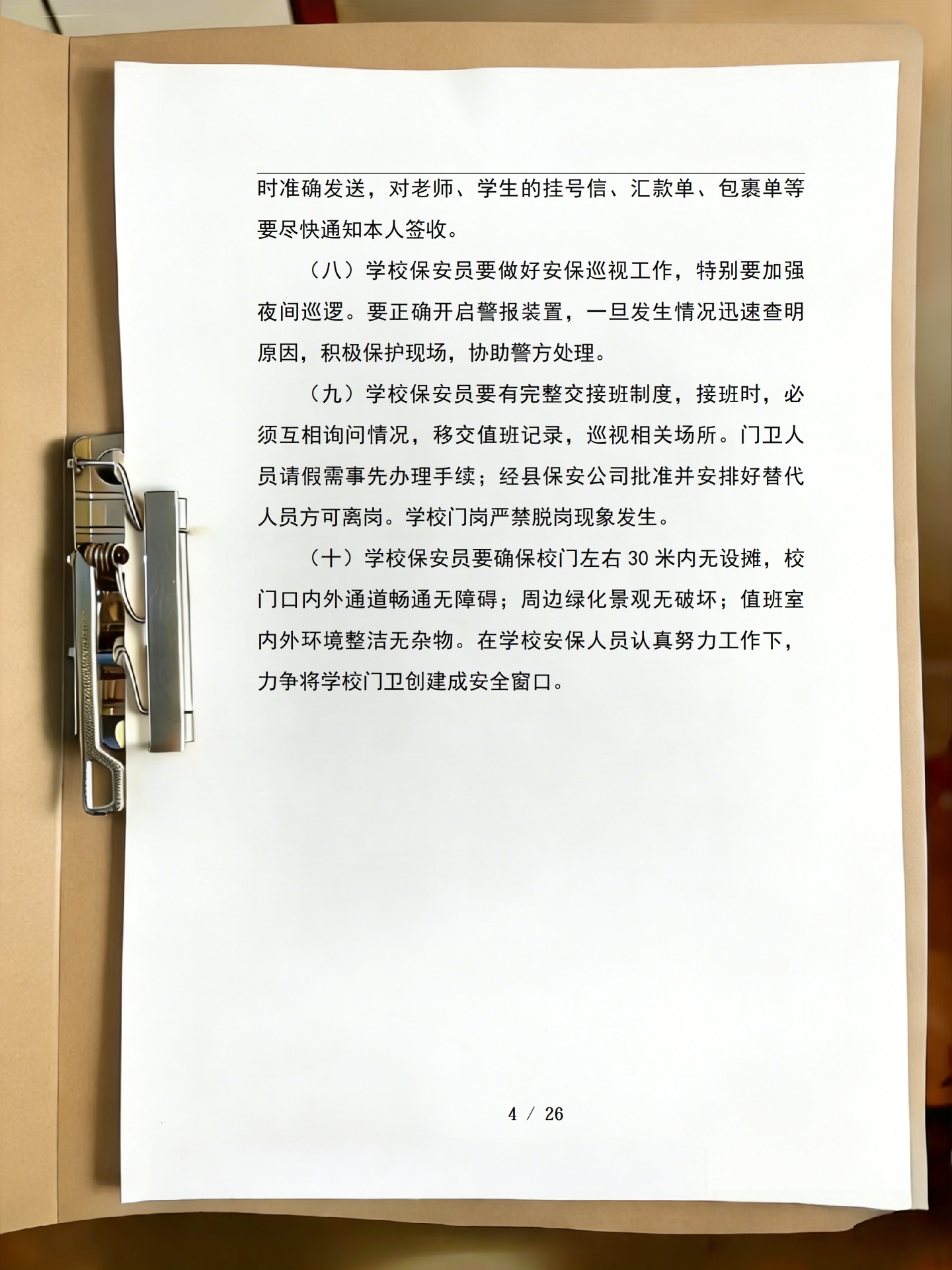 时准确发送，对老师、学生的挂号信、汇款单、包裹单等要尽快通知本人签收。

（八）学校保安员要做好安保巡视工作，特别要加强夜间巡逻。要正确开启警报装置，一旦发生情况迅速查明原因，积极保护现场，协助警方处理。

（九）学校保安员要有完整交接班制度，接班时，必须互相询问情况，移交值班记录，巡视相关场所。门卫人员请假需事先办理手续；经县保安公司批准并安排好替代人员方可离岗。学校门岗严禁脱岗现象发生。

（十）学校保安员要确保校门左右 30 米内无设摊，校门口内外通道畅通无障碍；周边绿化景观无破坏；值班室内外环境整洁无杂物。在学校安保人员认真努力工作下，力争将学校门卫创建成安全窗口。

4 / 26